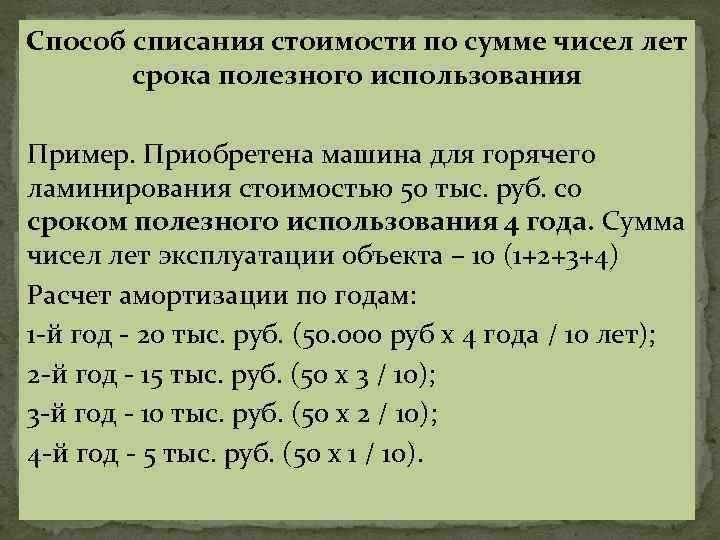 Способ списания стоимости по сумме чисел лет срока полезного использования

Пример. Приобретена машина для горячего ламинирования стоимостью 50 тыс. руб. со сроком полезного использования 4 года. Сумма чисел лет эксплуатации объекта – 10 (1+2+3+4)

Расчет амортизации по годам:

1-й год - 20 тыс. руб. (50.000 руб х 4 года / 10 лет);

2-й год - 15 тыс. руб. (50 х 3 / 10);

3-й год - 10 тыс. руб. (50 х 2 / 10);

4-й год - 5 тыс. руб. (50 х 1 / 10).